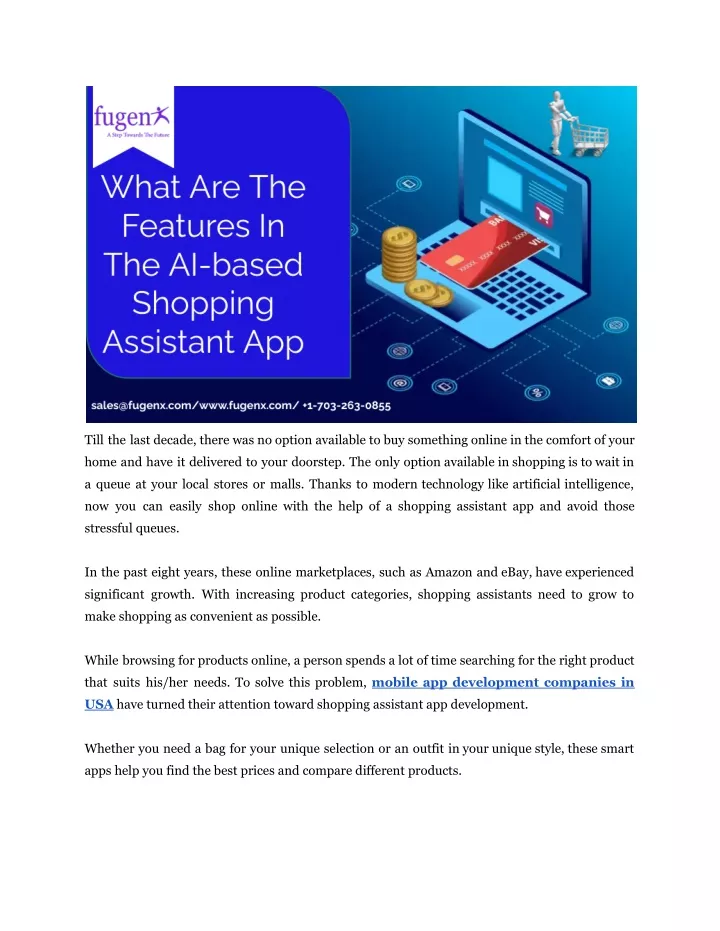 fugenx
A Step Towards The Future

What Are The Features In The AI-based Shopping Assistant App

sales@fugenx.com/www.fugenx.com/ +1-703-263-0855

Till the last decade, there was no option available to buy something online in the comfort of your home and have it delivered to your doorstep. The only option available in shopping is to wait in a queue at your local stores or malls. Thanks to modern technology like artificial intelligence, now you can easily shop online with the help of a shopping assistant app and avoid those stressful queues.

In the past eight years, these online marketplaces, such as Amazon and eBay, have experienced significant growth. With increasing product categories, shopping assistants need to grow to make shopping as convenient as possible.

While browsing for products online, a person spends a lot of time searching for the right product that suits his/her needs. To solve this problem, mobile app development companies in USA have turned their attention toward shopping assistant app development.

Whether you need a bag for your unique selection or an outfit in your unique style, these smart apps help you find the best prices and compare different products.